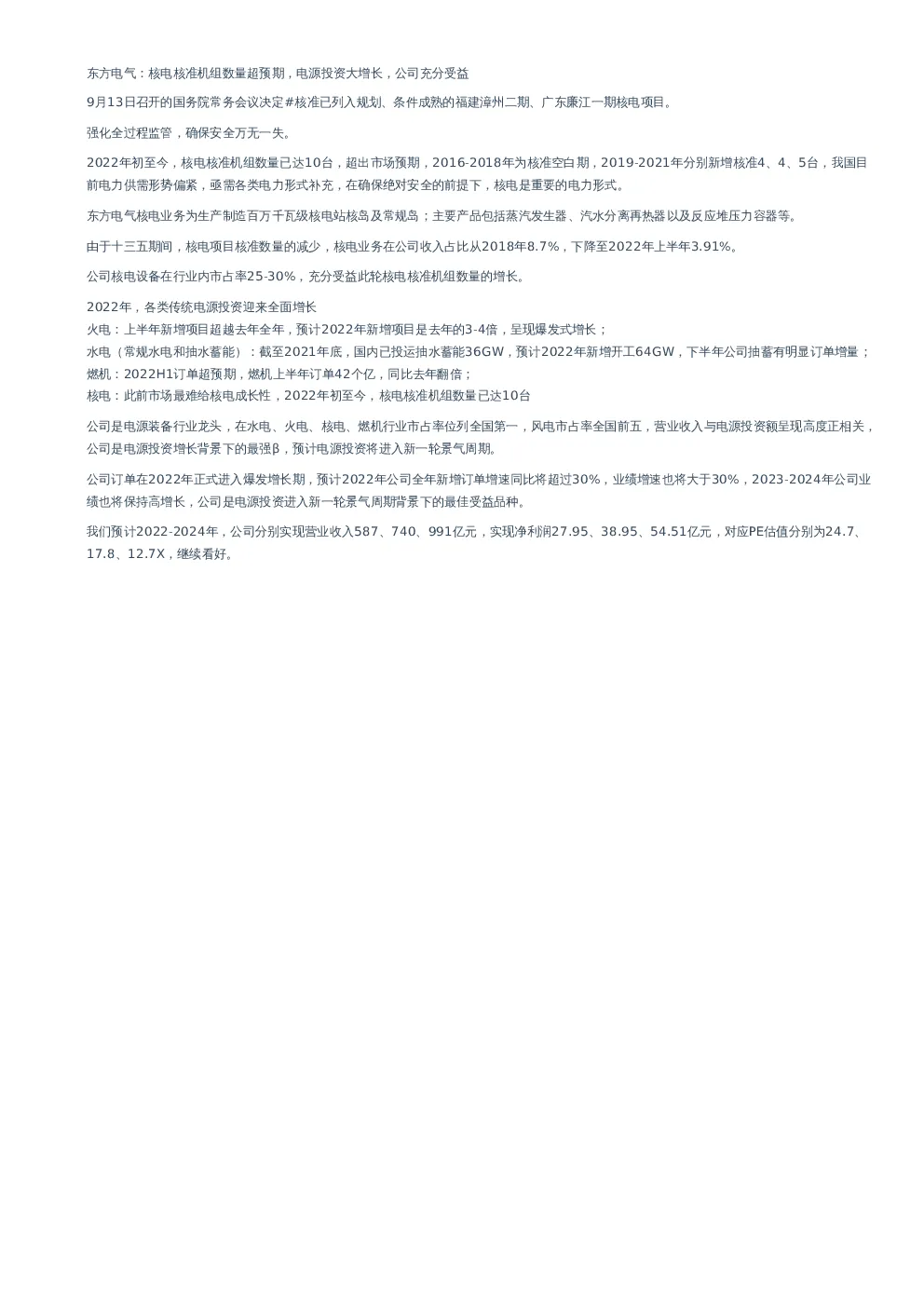 东方电气：核电核准机组数量超预期，电源投资大增长，公司充分受益

9月13日召开的国务院常务会议决定#核准已列入规划、条件成熟的福建漳州二期、广东廉江一期核电项目。

强化全过程监管，确保安全万无一失。

2022年初至今，核电核准机组数量已达10台，超出市场预期，2016-2018年为核准空白期，2019-2021年分别新增核准4、4、5台，我国目前电力供需形势偏紧，亟需各类电力形式补充，在确保绝对安全的前提下，核电是重要的电力形式。

东方电气核电业务为生产制造百万千瓦级核电站核岛及常规岛；主要产品包括蒸汽发生器、汽水分离再热器以及反应堆压力容器等。

由于十三五期间，核电项目核准数量的减少，核电业务在公司收入占比从2018年8.7%，下降至2022年上半年3.91%。

公司核电设备在行业内市占率25-30%，充分受益此轮核电核准机组数量的增长。

2022年，各类传统电源投资迎来全面增长
火电：上半年新增项目超越去年全年，预计2022年新增项目是去年的3-4倍，呈现爆发式增长；
水电（常规水电和抽水蓄能）：截至2021年底，国内已投运抽水蓄能36GW，预计2022年新增开工64GW，下半年公司抽蓄有明显订单增量；
燃机：2022H1订单超预期，燃机上半年订单42个亿，同比去年翻倍；
核电：此前市场最难给核电成长性，2022年初至今，核电核准机组数量已达10台

公司是电源装备行业龙头，在水电、火电、核电、燃机行业市占率位列全国第一，风电市占率全国前五，营业收入与电源投资额呈现高度正相关，公司是电源投资增长背景下的最强β，预计电源投资将进入新一轮景气周期。

公司订单在2022年正式进入爆发增长期，预计2022年公司全年新增订单增速同比将超过30%，业绩增速也将大于30%，2023-2024年公司业绩也将保持高增长，公司是电源投资进入新一轮景气周期背景下的最佳受益品种。

我们预计2022-2024年，公司分别实现营业收入587、740、991亿元，实现净利润27.95、38.95、54.51亿元，对应PE估值分别为24.7、17.8、12.7X，继续看好。